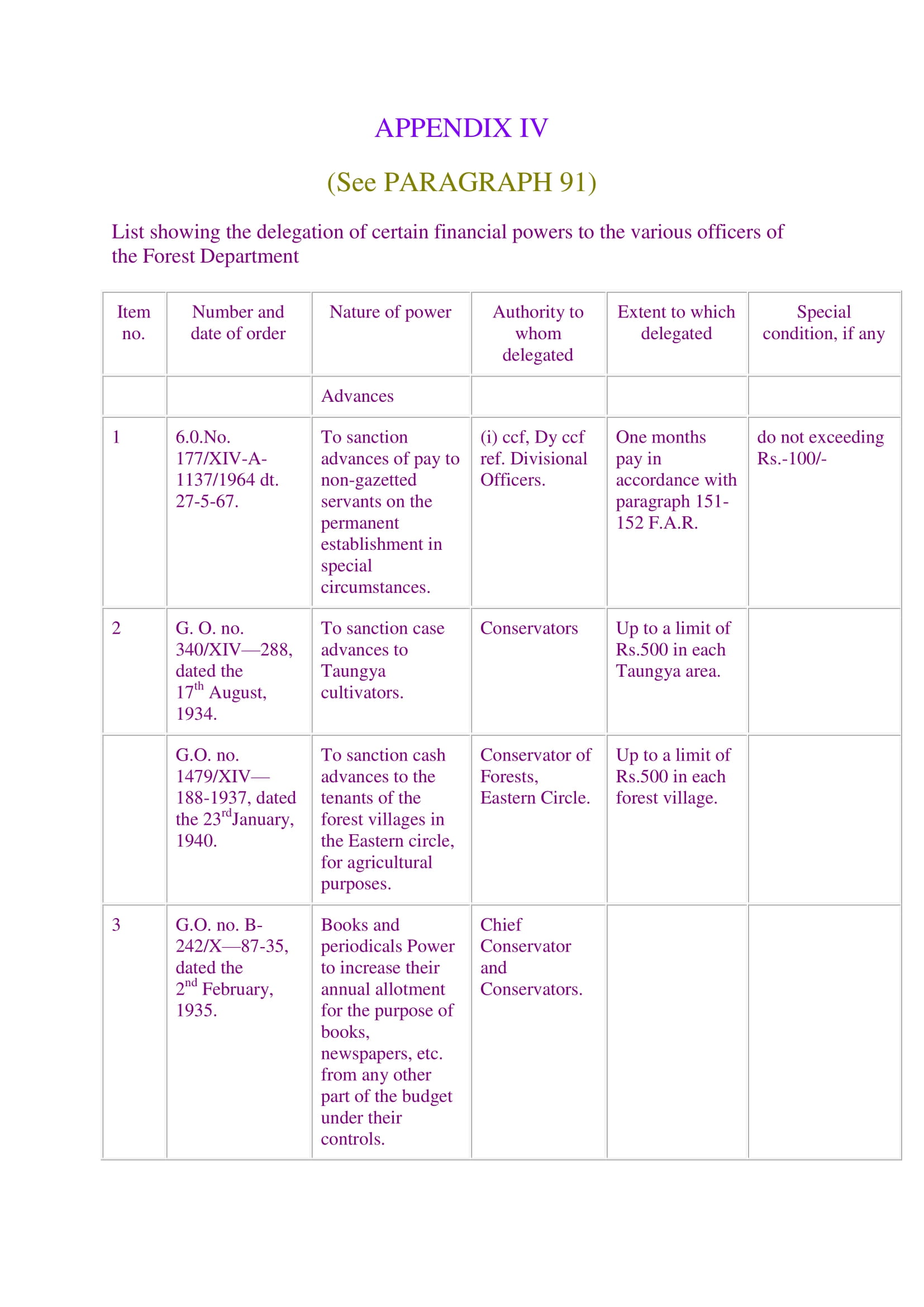 APPENDIX IV

(See PARAGRAPH 91)

List showing the delegation of certain financial powers to the various officers of the Forest Department

| Item no. | Number and date of order | Nature of power | Authority to whom delegated | Extent to which delegated | Special condition, if any |
|---|---|---|---|---|---|
| | | Advances | | | |
| 1 | 6.0.No. 177/XIV-A-1137/1964 dt. 27-5-67. | To sanction advances of pay to non-gazetted servants on the permanent establishment in special circumstances. | (i) ccf, Dy ccf ref. Divisional Officers. | One months pay in accordance with paragraph 151-152 F.A.R. | do not exceeding Rs.-100/- |
| 2 | G. O. no. 340/XIV—288, dated the 17$^{th}$ August, 1934. | To sanction case advances to Taungya cultivators. | Conservators | Up to a limit of Rs.500 in each Taungya area. | |
| | G.O. no. 1479/XIV—188-1937, dated the 23$^{rd}$January, 1940. | To sanction cash advances to the tenants of the forest villages in the Eastern circle, for agricultural purposes. | Conservator of Forests, Eastern Circle. | Up to a limit of Rs.500 in each forest village. | |
| 3 | G.O. no. B-242/X—87-35, dated the 2$^{nd}$ February, 1935. | Books and periodicals Power to increase their annual allotment for the purpose of books, newspapers, etc. from any other part of the budget under their controls. | Chief Conservator and Conservators. | | |